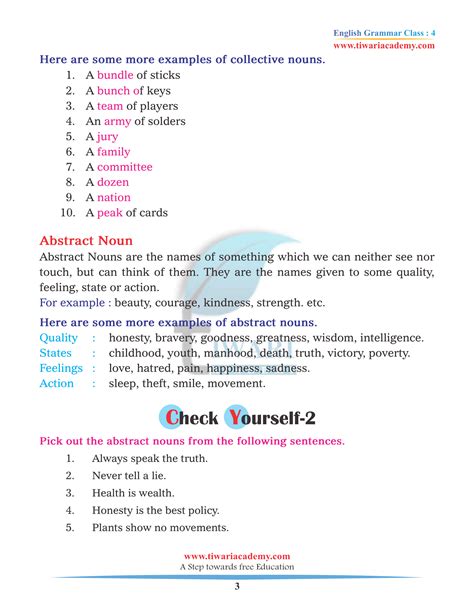 English Grammar Class : 4
www.tiwariacademy.com

Here are some more examples of collective nouns.

1. A bundle of sticks
2. A bunch of keys
3. A team of players
4. An army of solders
5. A jury
6. A family
7. A committee
8. A dozen
9. A nation
10. A peak of cards

Abstract Noun

Abstract Nouns are the names of something which we can neither see nor touch, but can think of them. They are the names given to some quality, feeling, state or action.

For example : beauty, courage, kindness, strength. etc.

Here are some more examples of abstract nouns.

Quality : honesty, bravery, goodness, greatness, wisdom, intelligence.
States : childhood, youth, manhood, death, truth, victory, poverty.
Feelings : love, hatred, pain, happiness, sadness.
Action : sleep, theft, smile, movement.

Check Yourself-2

Pick out the abstract nouns from the following sentences.

1. Always speak the truth.
2. Never tell a lie.
3. Health is wealth.
4. Honesty is the best policy.
5. Plants show no movements.

www.tiwariacademy.com
A Step towards free Education

3